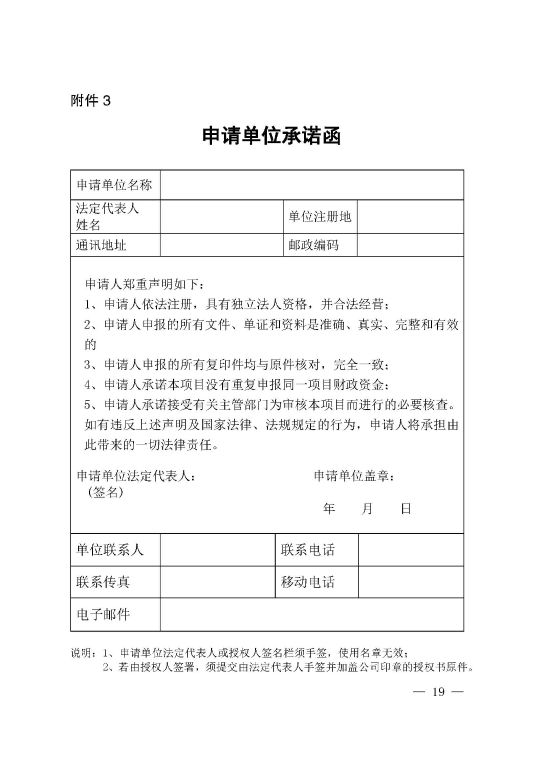 附件 3

申请单位承诺函

| 申请单位名称 | | | |
|---|---|---|---|
| 法定代表人姓名 | | 单位注册地 | |
| 通讯地址 | | 邮政编码 | |

申请人郑重声明如下：

1、申请人依法注册，具有独立法人资格，并合法经营；

2、申请人申报的所有文件、单证和资料是准确、真实、完整和有效的

3、申请人申报的所有复印件均与原件核对，完全一致；

4、申请人承诺本项目没有重复申报同一项目财政资金；

5、申请人承诺接受有关主管部门为审核本项目而进行的必要核查。

如有违反上述声明及国家法律、法规规定的行为，申请人将承担由此带来的一切法律责任。

申请单位法定代表人：
（签名）

申请单位盖章：

年　月　日

| 单位联系人 | | 联系电话 | |
|---|---|---|---|
| 联系传真 | | 移动电话 | |
| 电子邮件 | | | |

说明：1、申请单位法定代表人或授权人签名栏须手签，使用名章无效；
2、若由授权人签署，须提交由法定代表人手签并加盖公司印章的授权书原件。

— 19 —